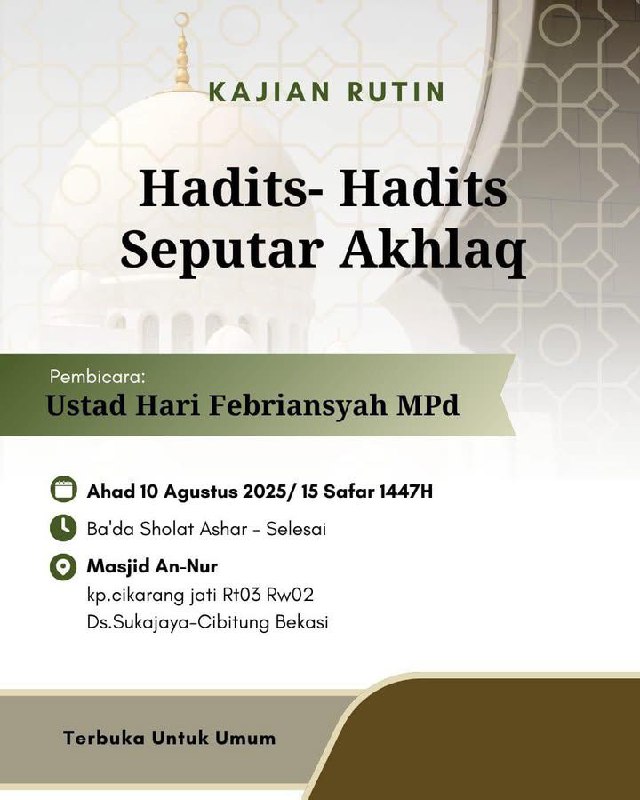 KAJIAN RUTIN

Hadits- Hadits Seputar Akhlaq

Pembicara:
Ustad Hari Febriansyah MPd

Ahad 10 Agustus 2025/ 15 Safar 1447H

Ba'da Sholat Ashar - Selesai

Masjid An-Nur
kp.cikarang jati Rt03 Rw02
Ds.Sukajaya-Cibitung Bekasi

Terbuka Untuk Umum